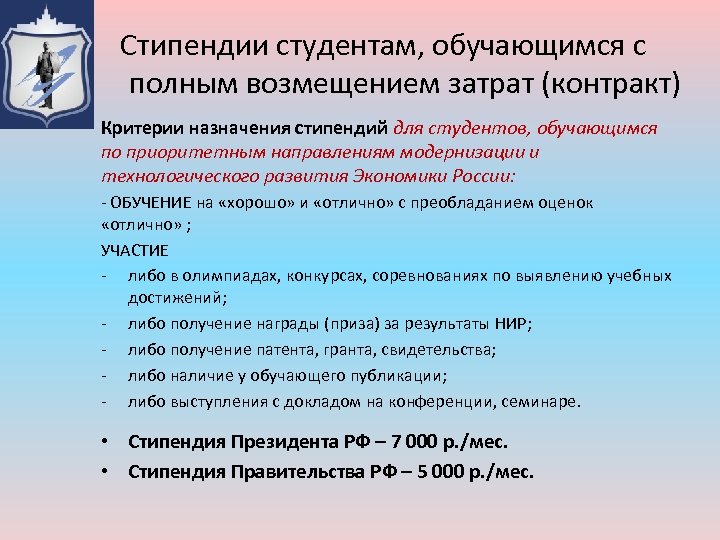 Стипендии студентам, обучающимся с полным возмещением затрат (контракт)

Критерии назначения стипендий для студентов, обучающимся по приоритетным направлениям модернизации и технологического развития Экономики России:

- ОБУЧЕНИЕ на «хорошо» и «отлично» с преобладанием оценок «отлично» ;

УЧАСТИЕ

- либо в олимпиадах, конкурсах, соревнованиях по выявлению учебных достижений;
- либо получение награды (приза) за результаты НИР;
- либо получение патента, гранта, свидетельства;
- либо наличие у обучающего публикации;
- либо выступления с докладом на конференции, семинаре.

• Стипендия Президента РФ – 7 000 р./мес.
• Стипендия Правительства РФ – 5 000 р./мес.